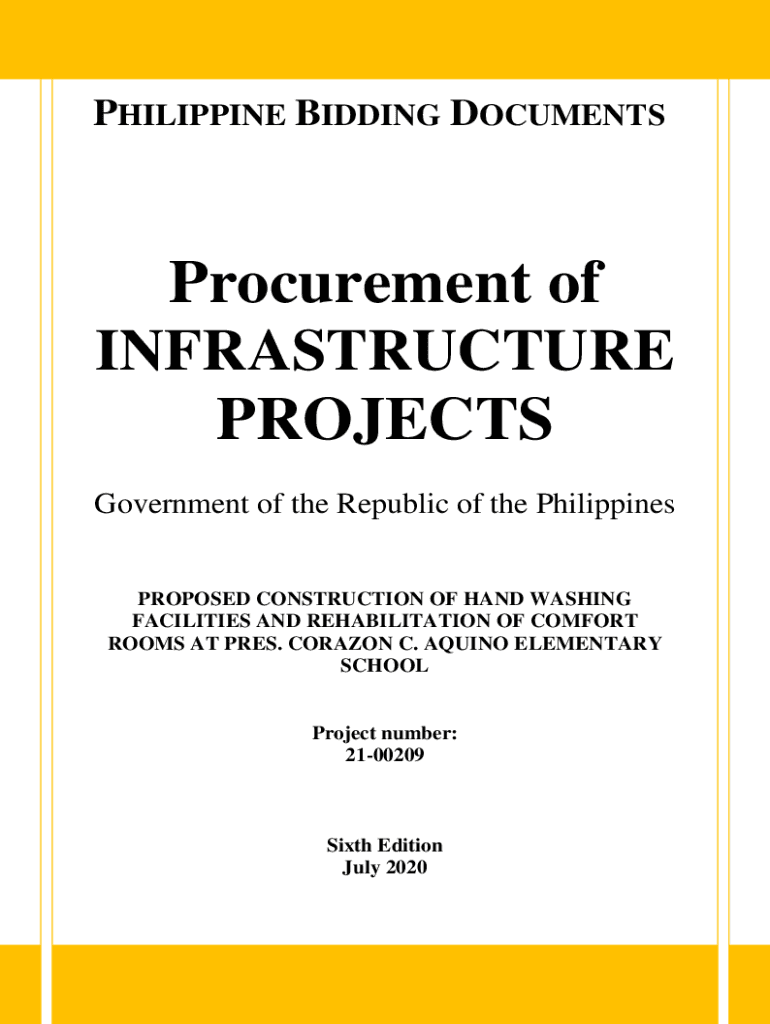 PHILIPPINE BIDDING DOCUMENTS

Procurement of INFRASTRUCTURE PROJECTS

Government of the Republic of the Philippines

PROPOSED CONSTRUCTION OF HAND WASHING FACILITIES AND REHABILITATION OF COMFORT ROOMS AT PRES. CORAZON C. AQUINO ELEMENTARY SCHOOL

Project number:
21-00209

Sixth Edition
July 2020